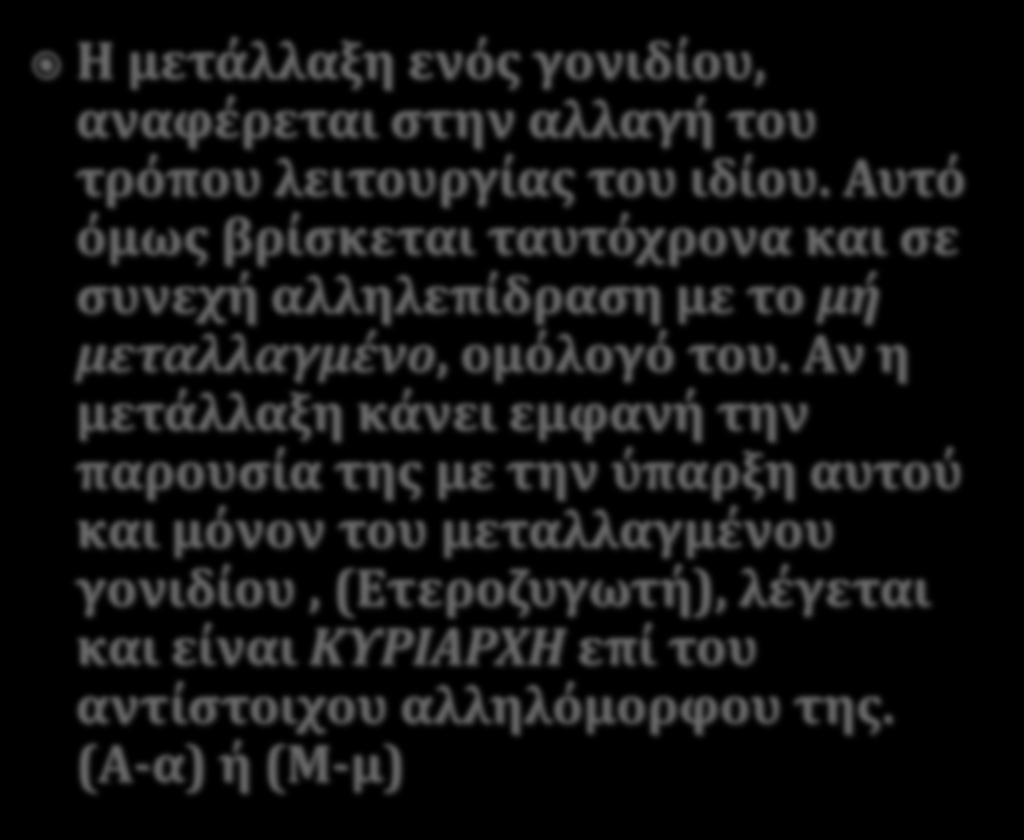 Η μετάλλαξη ενός γονιδίου, αναφέρεται στην αλλαγή του τρόπου λειτουργίας του ιδίου. Αυτό όμως βρίσκεται ταυτόχρονα και σε συνεχή αλληλεπίδραση με το μή μεταλλαγμένο, ομόλογό του. Αν η μετάλλαξη κάνει εμφανή την παρουσία της με την ύπαρξη αυτού και μόνον του μεταλλαγμένου γονιδίου , (Ετεροζυγωτή), λέγεται και είναι ΚΥΡΙΑΡΧΗ επί του αντίστοιχου αλληλόμορφου της. (Α-α) ή (Μ-μ)